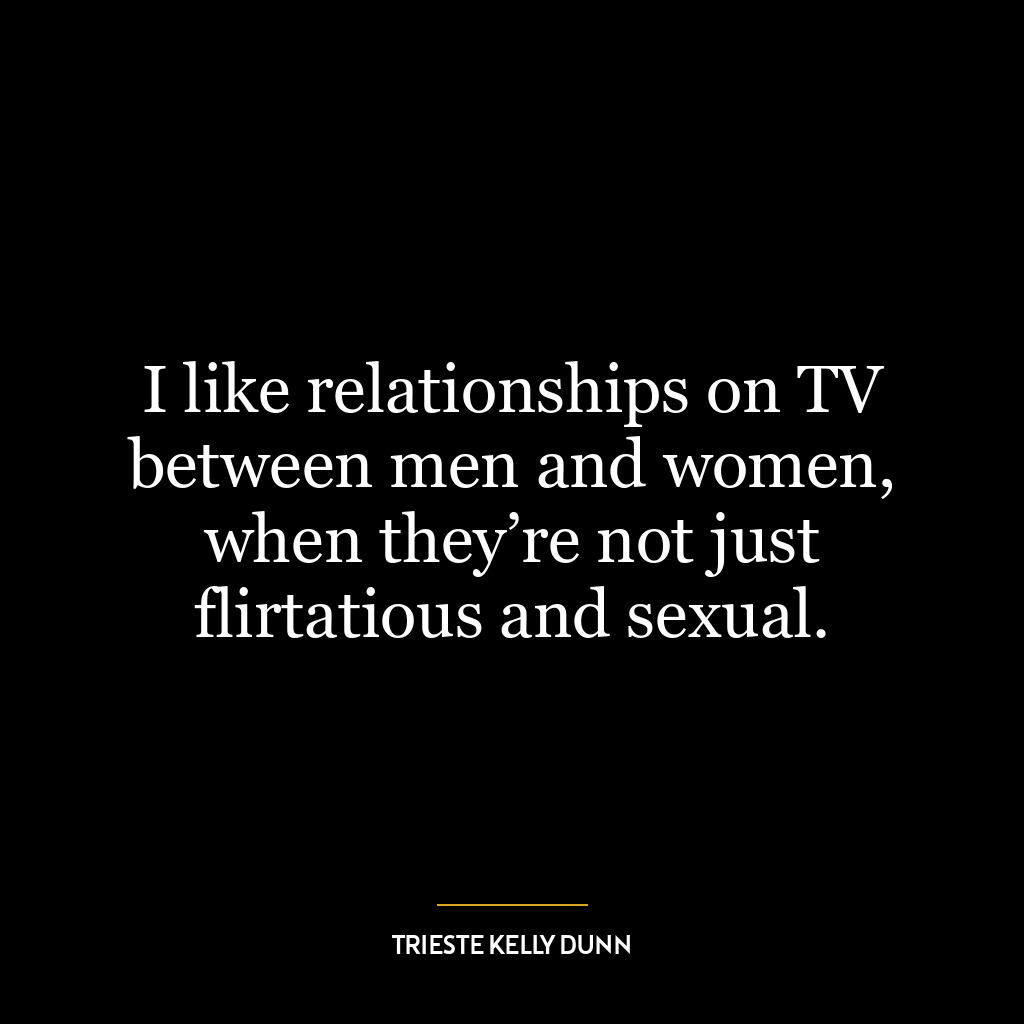 I like relationships on TV between men and women, when they’re not just flirtatious and sexual.

TRIESTE KELLY DUNN